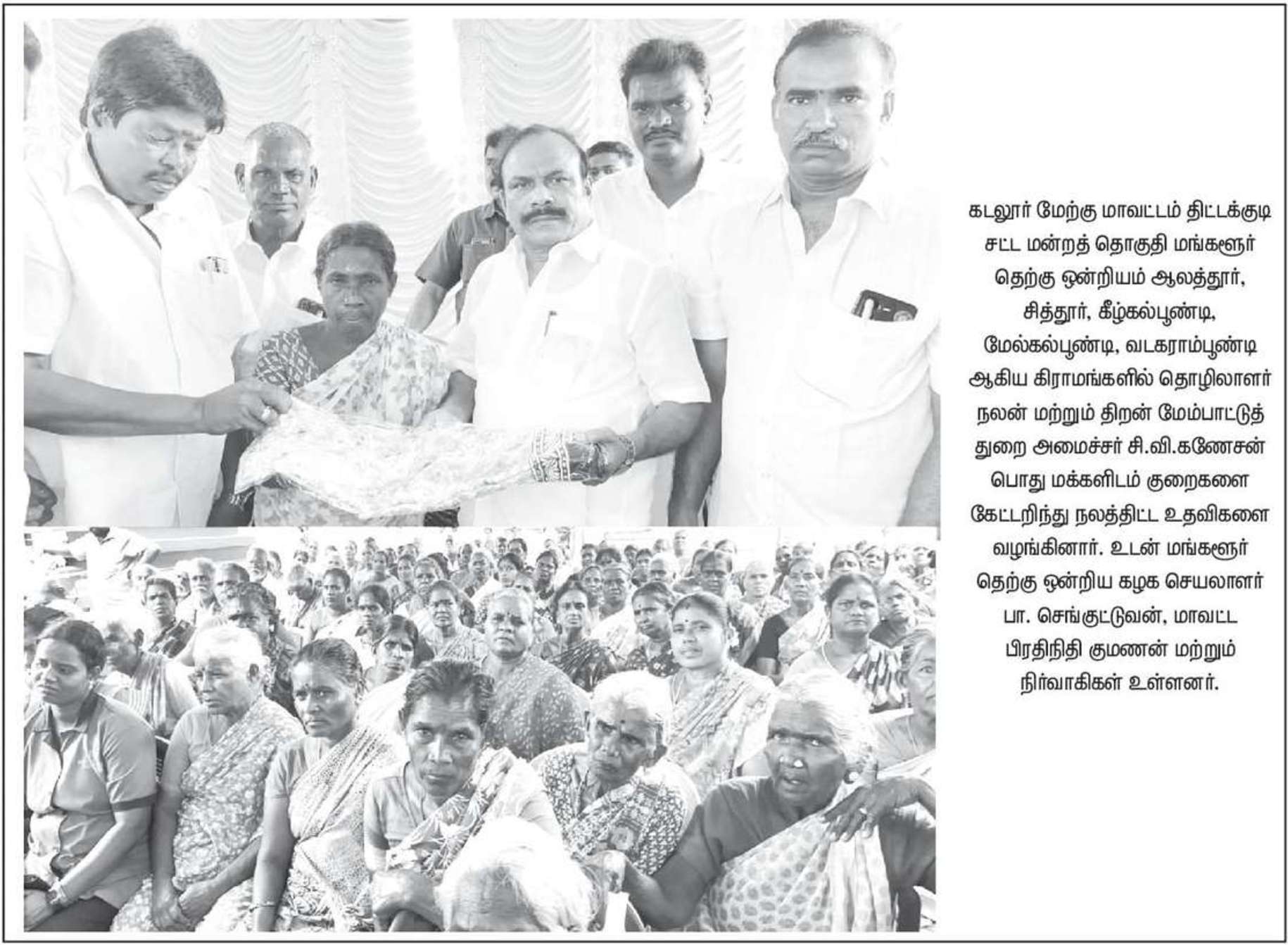 கடலூர் மேற்கு மாவட்டம் திட்டக்குடி சட்ட மன்றத் தொகுதி மங்களூர் தெற்கு ஒன்றியம் ஆலத்தூர், சித்தூர், கீழ்கல்பூண்டி, மேல்கல்பூண்டி, வடகராம்பூண்டி ஆகிய கிராமங்களில் தொழிலாளர் நலன் மற்றும் திறன் மேம்பாட்டுத் துறை அமைச்சர் சி.வி.கணேசன் பொது மக்களிடம் குறைகளை கேட்டறிந்து நலத்திட்ட உதவிகளை வழங்கினார். உடன் மங்களூர் தெற்கு ஒன்றிய கழக செயலாளர் பா. செங்குட்டுவன், மாவட்ட பிரதிநிதி குமணன் மற்றும் நிர்வாகிகள் உள்ளனர்.